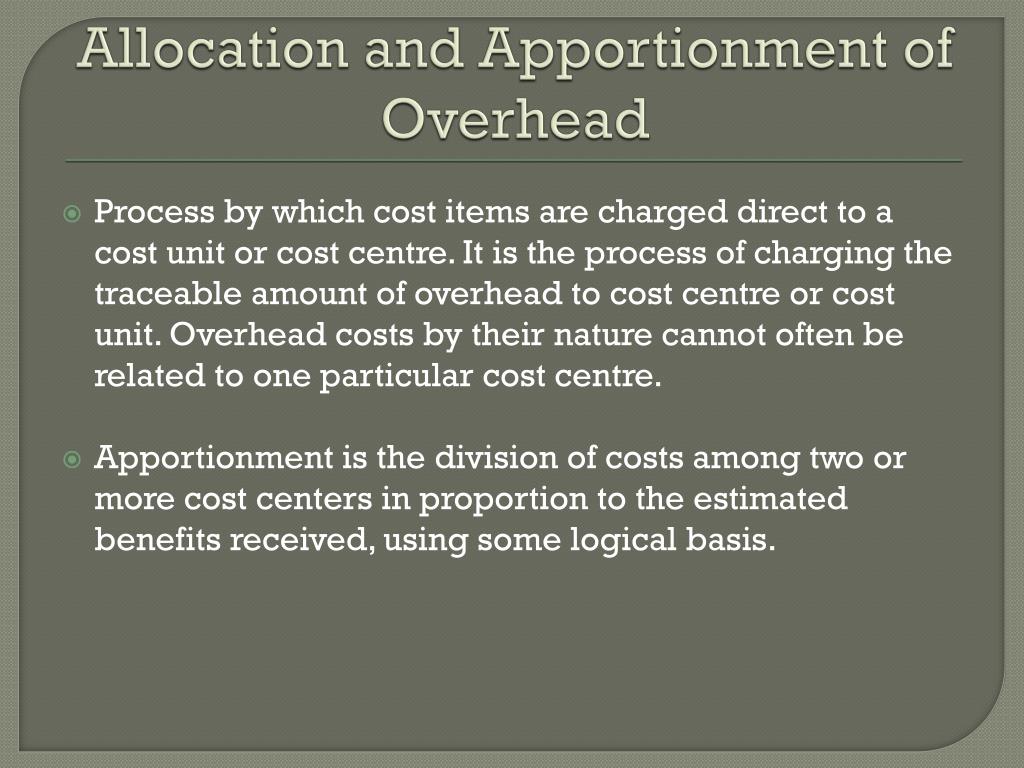 Allocation and Apportionment of Overhead

Process by which cost items are charged direct to a cost unit or cost centre. It is the process of charging the traceable amount of overhead to cost centre or cost unit. Overhead costs by their nature cannot often be related to one particular cost centre.

Apportionment is the division of costs among two or more cost centers in proportion to the estimated benefits received, using some logical basis.